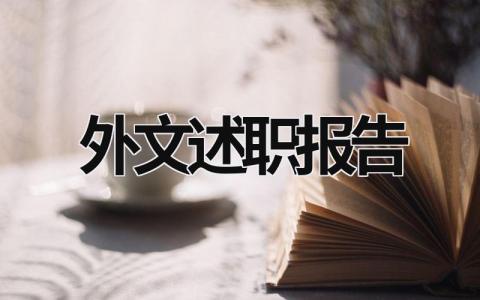 外文述职报告